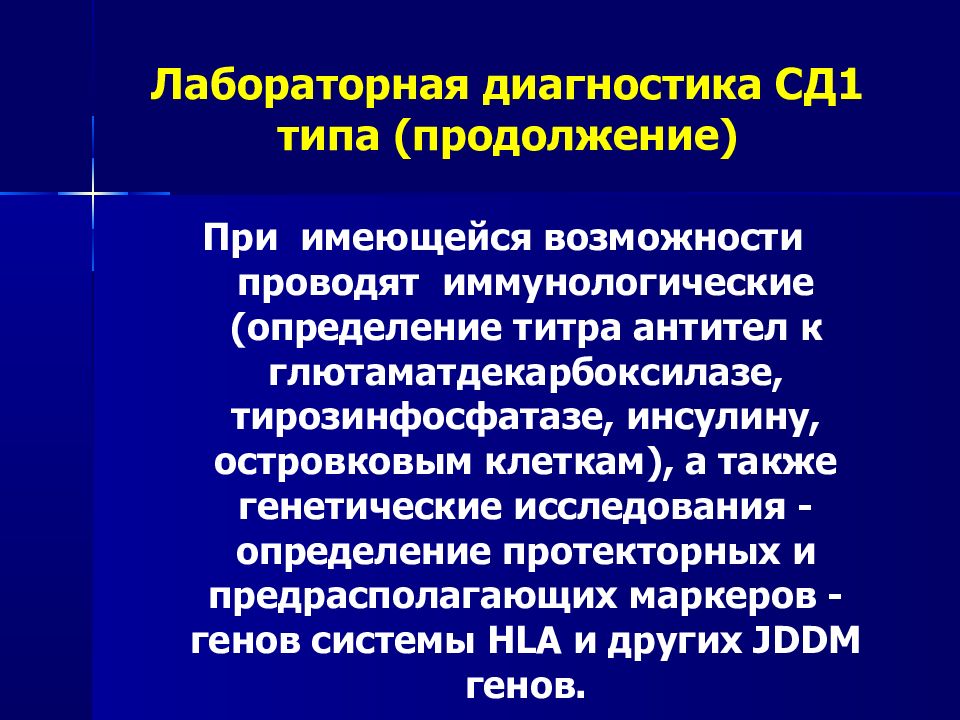 Лабораторная диагностика СД1 типа (продолжение)

При имеющейся возможности проводят иммунологические (определение титра антител к глютаматдекарбоксилазе, тирозинфосфатазе, инсулину, островковым клеткам), а также генетические исследования - определение протекторных и предрасполагающих маркеров - генов системы HLA и других JDDM генов.